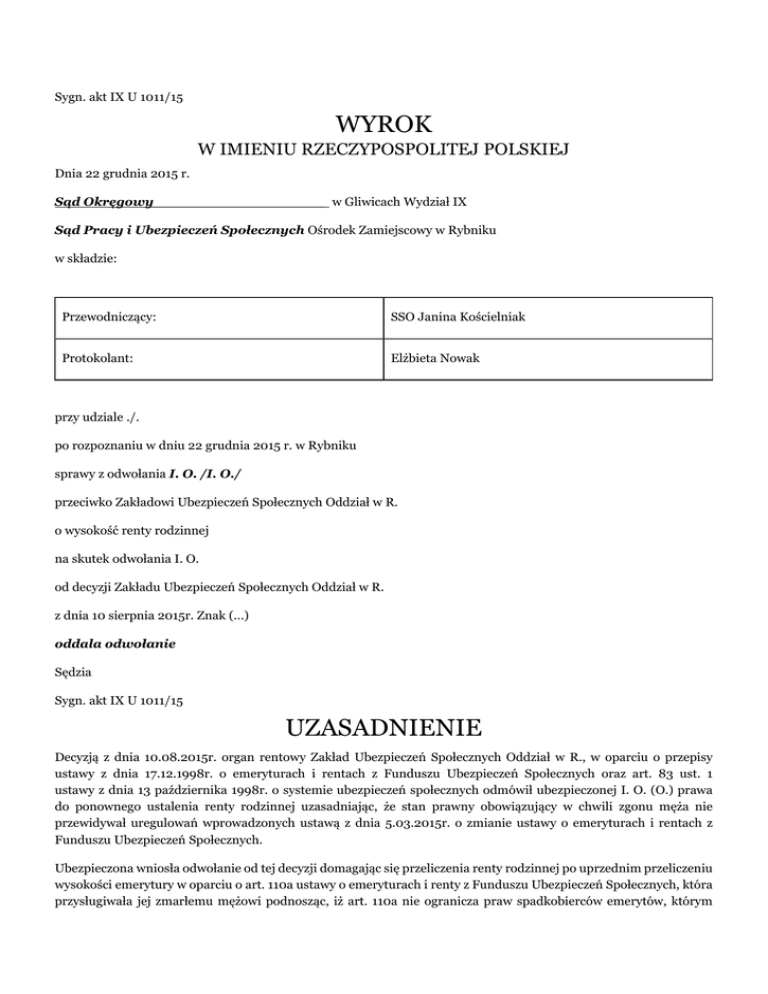 Sygn. akt IX U 1011/15

WYROK

W IMIENIU RZECZYPOSPOLITEJ POLSKIEJ

Dnia 22 grudnia 2015 r.

Sąd Okręgowy w Gliwicach Wydział IX

Sąd Pracy i Ubezpieczeń Społecznych Ośrodek Zamiejscowy w Rybniku

w składzie:

| Przewodniczący: | SSO Janina Kościelniak |
|---|---|
| Protokolant: | Elżbieta Nowak |

przy udziale ./.

po rozpoznaniu w dniu 22 grudnia 2015 r. w Rybniku

sprawy z odwołania I. O. /I. O./

przeciwko Zakładowi Ubezpieczeń Społecznych Oddział w R.

o wysokość renty rodzinnej

na skutek odwołania I. O.

od decyzji Zakładu Ubezpieczeń Społecznych Oddział w R.

z dnia 10 sierpnia 2015r. Znak (...)

oddala odwołanie

Sędzia

Sygn. akt IX U 1011/15

UZASADNIENIE

Decyzją z dnia 10.08.2015r. organ rentowy Zakład Ubezpieczeń Społecznych Oddział w R., w oparciu o przepisy ustawy z dnia 17.12.1998r. o emeryturach i rentach z Funduszu Ubezpieczeń Społecznych oraz art. 83 ust. 1 ustawy z dnia 13 października 1998r. o systemie ubezpieczeń społecznych odmówił ubezpieczonej I. O. (O.) prawa do ponownego ustalenia renty rodzinnej uzasadniając, że stan prawny obowiązujący w chwili zgonu męża nie przewidywał uregulowań wprowadzonych ustawą z dnia 5.03.2015r. o zmianie ustawy o emeryturach i rentach z Funduszu Ubezpieczeń Społecznych.

Ubezpieczona wniosła odwołanie od tej decyzji domagając się przeliczenia renty rodzinnej po uprzednim przeliczeniu wysokości emerytury w oparciu o art. 110a ustawy o emeryturach i renty z Funduszu Ubezpieczeń Społecznych, która przysługiwała jej zmarłemu mężowi podnosząc, iż art. 110a nie ogranicza praw spadkobierców emerytów, którym